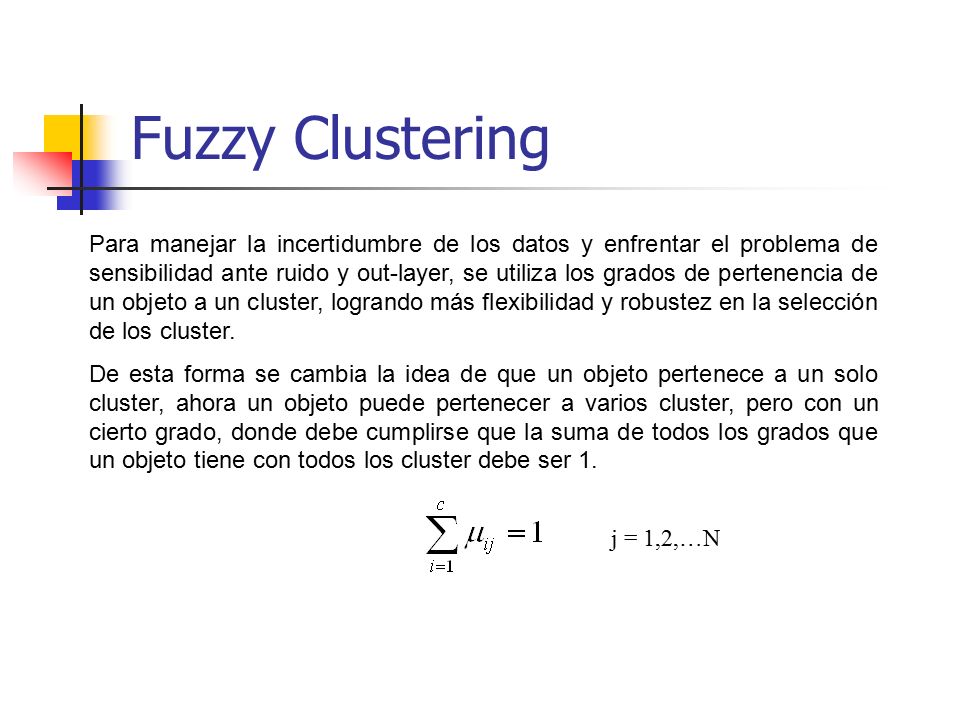 Fuzzy Clustering

Para manejar la incertidumbre de los datos y enfrentar el problema de sensibilidad ante ruido y out-layer, se utiliza los grados de pertenencia de un objeto a un cluster, logrando más flexibilidad y robustez en la selección de los cluster.

De esta forma se cambia la idea de que un objeto pertenece a un solo cluster, ahora un objeto puede pertenecer a varios cluster, pero con un cierto grado, donde debe cumplirse que la suma de todos los grados que un objeto tiene con todos los cluster debe ser 1.

$\sum_{i=1}^{c} \mu_{ij} = 1$ j = 1,2,…N